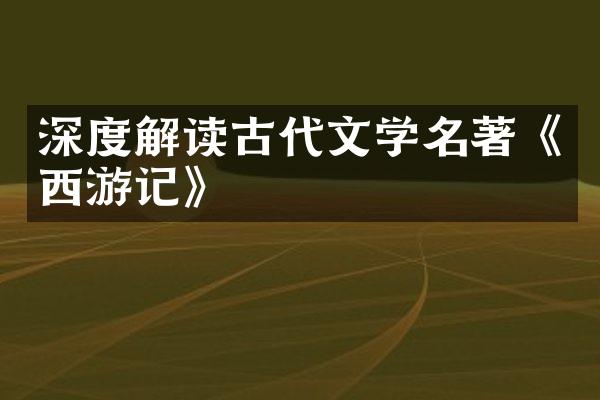 深度解读古代文学名著《西游记》